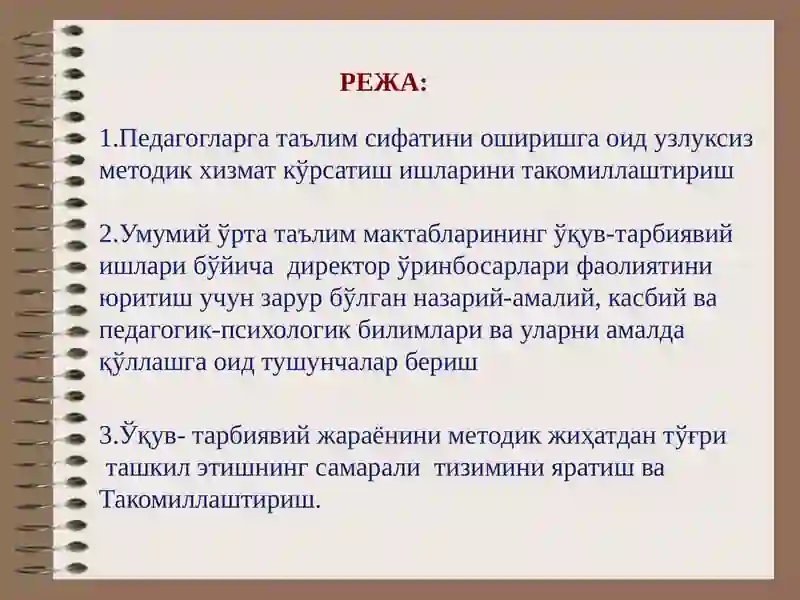 РЕЖА:

1.Педагогларга таълим сифатини оширишга оид узлуксиз методик хизмат кўрсатиш ишларини такомиллаштириш

2.Умумий ўрта таълим мактабларининг ўқув-тарбиявий ишлари бўйича директор ўринбосарлари фаолиятини юритиш учун зарур бўлган назарий-амалий, касбий ва педагогик-психологик билимлари ва уларни амалда қўллашга оид тушунчалар бериш

3.Ўқув- тарбиявий жараёнини методик жиҳатдан тўғри ташкил этишнинг самарали тизимини яратиш ва Такомиллаштириш.